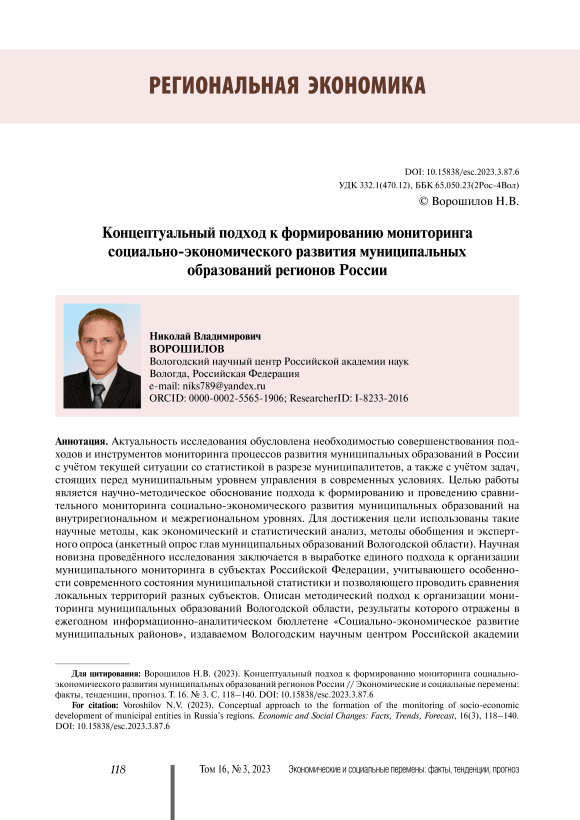 РЕГИОНАЛЬНАЯ ЭКОНОМИКА

DOI: 10.15838/esc.2023.3.87.6
УДК 332.1(470.12), ББК 65.050.23(2Рос-4Вол)
© Ворошилов Н.В.

Концептуальный подход к формированию мониторинга социально-экономического развития муниципальных образований регионов России

Николай Владимирович
ВОРОШИЛОВ
Вологодский научный центр Российской академии наук
Вологда, Российская Федерация
e-mail: niks789@yandex.ru
ORCID: 0000-0002-5565-1906; ResearcherID: I-8233-2016

Аннотация. Актуальность исследования обусловлена необходимостью совершенствования подходов и инструментов мониторинга процессов развития муниципальных образований в России с учётом текущей ситуации со статистикой в разрезе муниципалитетов, а также с учётом задач, стоящих перед муниципальным уровнем управления в современных условиях. Целью работы является научно-методическое обоснование подхода к формированию и проведению сравнительного мониторинга социально-экономического развития муниципальных образований на внутрирегиональном и межрегиональном уровнях. Для достижения цели использованы такие научные методы, как экономический и статистический анализ, методы обобщения и экспертного опроса (анкетный опрос глав муниципальных образований Вологодской области). Научная новизна проведённого исследования заключается в выработке единого подхода к организации муниципального мониторинга в субъектах Российской Федерации, учитывающего особенности современного состояния муниципальной статистики и позволяющего проводить сравнения локальных территорий разных субъектов. Описан методический подход к организации мониторинга муниципальных образований Вологодской области, результаты которого отражены в ежегодном информационно-аналитическом бюллетене «Социально-экономическое развитие муниципальных районов», издаваемом Вологодским научным центром Российской академии

Для цитирования: Ворошилов Н.В. (2023). Концептуальный подход к формированию мониторинга социально-экономического развития муниципальных образований регионов России // Экономические и социальные перемены: факты, тенденции, прогноз. Т. 16. № 3. С. 118–140. DOI: 10.15838/esc.2023.3.87.6

For citation: Voroshilov N.V. (2023). Conceptual approach to the formation of the monitoring of socio-economic development of municipal entities in Russia's regions. Economic and Social Changes: Facts, Trends, Forecast, 16(3), 118–140. DOI: 10.15838/esc.2023.3.87.6

118 Том 16, № 3, 2023 Экономические и социальные перемены: факты, тенденции, прогноз